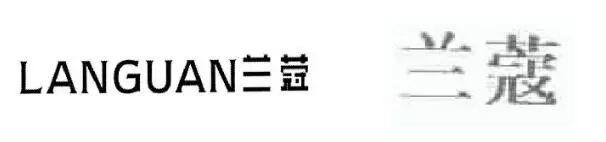 LANGUAN兰蔻

兰蔻